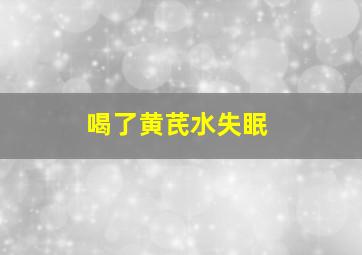 喝了黄芪水失眠